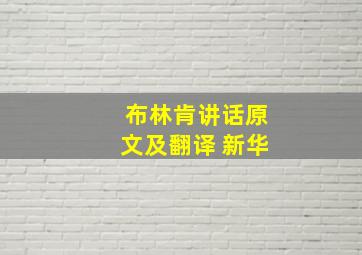 布林肯讲话原文及翻译 新华